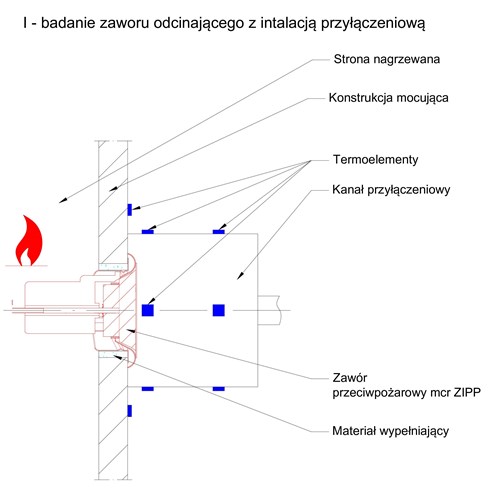 I - badanie zaworu odcinającego z intalacją przyłączeniową

Strona nagrzewana

Konstrukcja mocująca

Termoelementy

Kanał przyłączeniowy

Zawór
przeciwpożarowy mcr ZIPP

Materiał wypełniający